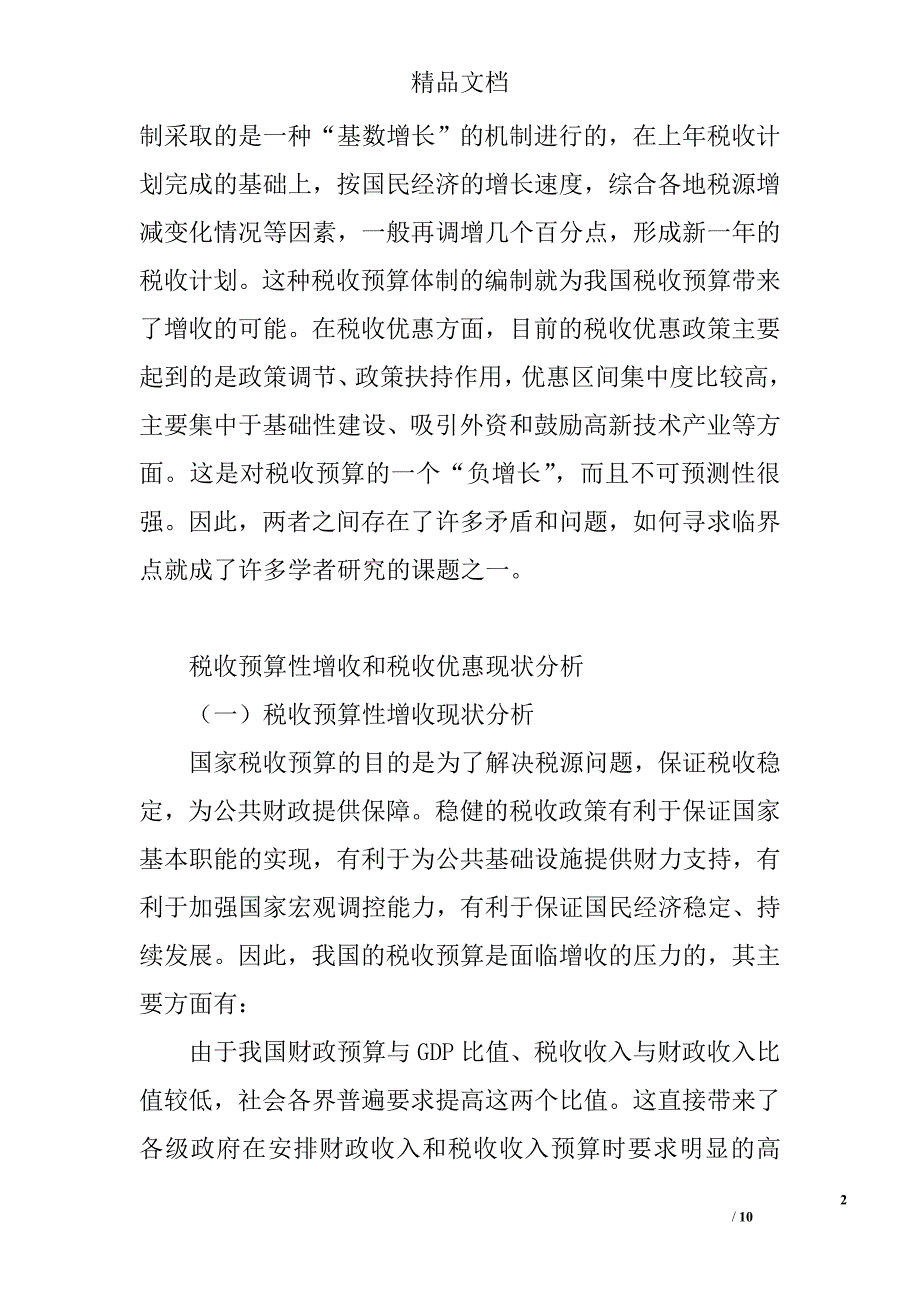 精品文档

制采取的是一种“基数增长”的机制进行的，在上年税收计划完成的基础上，按国民经济的增长速度，综合各地税源增减变化情况等因素，一般再调增几个百分点，形成新一年的税收计划。这种税收预算体制的编制就为我国税收预算带来了增收的可能。在税收优惠方面，目前的税收优惠政策主要起到的是政策调节、政策扶持作用，优惠区间集中度比较高，主要集中于基础性建设、吸引外资和鼓励高新技术产业等方面。这是对税收预算的一个“负增长”，而且不可预测性很强。因此，两者之间存在了许多矛盾和问题，如何寻求临界点就成了许多学者研究的课题之一。

税收预算性增收和税收优惠现状分析

（一）税收预算性增收现状分析

国家税收预算的目的是为了解决税源问题，保证税收稳定，为公共财政提供保障。稳健的税收政策有利于保证国家基本职能的实现，有利于为公共基础设施提供财力支持，有利于加强国家宏观调控能力，有利于保证国民经济稳定、持续发展。因此，我国的税收预算是面临增收的压力的，其主要方面有：

由于我国财政预算与 GDP 比值、税收收入与财政收入比值较低，社会各界普遍要求提高这两个比值。这直接带来了各级政府在安排财政收入和税收收入预算时要求明显的高

2

/ 10